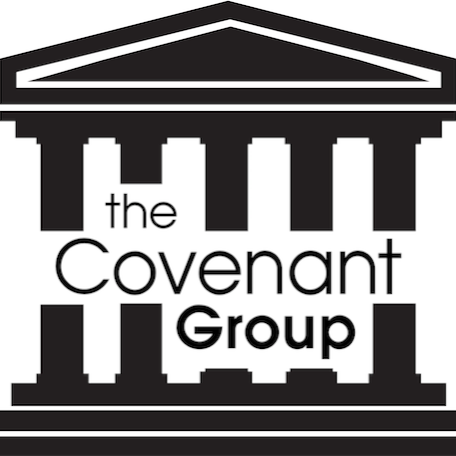 the
Covenant
Group